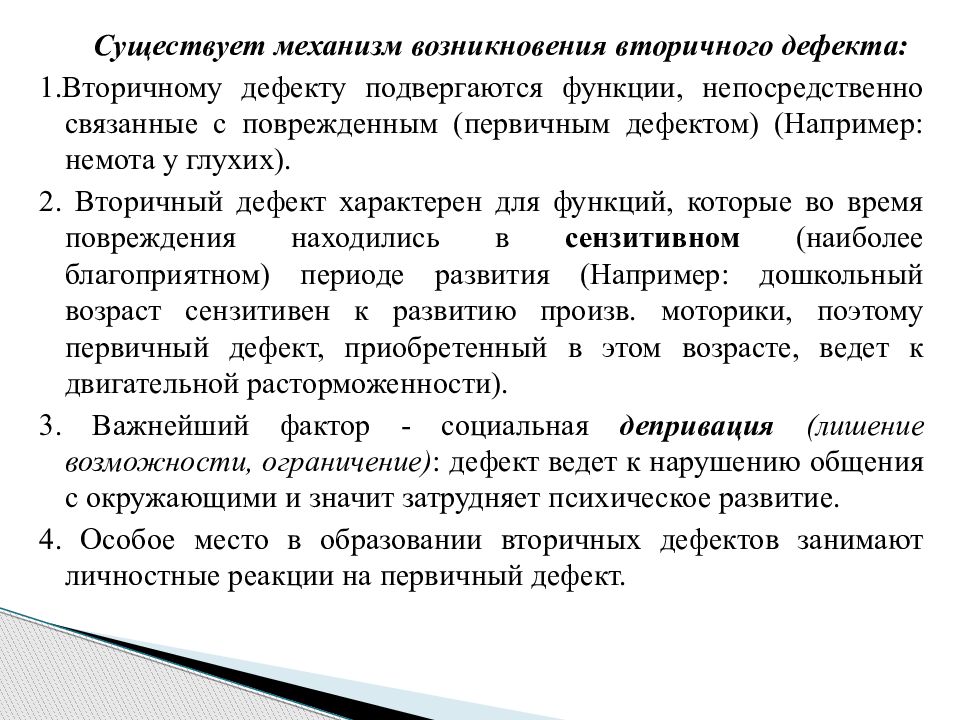 Существует механизм возникновения вторичного дефекта:

1.Вторичному дефекту подвергаются функции, непосредственно связанные с поврежденным (первичным дефектом) (Например: немота у глухих).

2. Вторичный дефект характерен для функций, которые во время повреждения находились в сензитивном (наиболее благоприятном) периоде развития (Например: дошкольный возраст сензитивен к развитию произв. моторики, поэтому первичный дефект, приобретенный в этом возрасте, ведет к двигательной расторможенности).

3. Важнейший фактор - социальная депривация (лишение возможности, ограничение): дефект ведет к нарушению общения с окружающими и значит затрудняет психическое развитие.

4. Особое место в образовании вторичных дефектов занимают личностные реакции на первичный дефект.